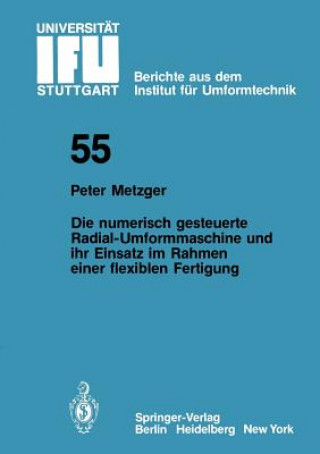 UNIVERSITÄT
IFU
STUTTGART

Berichte aus dem
Institut für Umformtechnik

55

Peter Metzger

Die numerisch gesteuerte Radial-Umformmaschine und ihr Einsatz im Rahmen einer flexiblen Fertigung

Springer-Verlag
Berlin Heidelberg New York